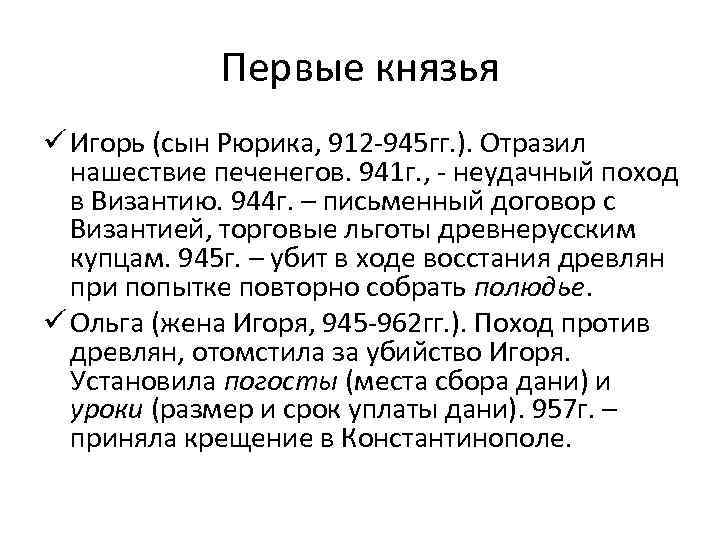 Первые князья

✓ Игорь (сын Рюрика, 912-945гг.). Отразил нашествие печенегов. 941г., - неудачный поход в Византию. 944г. – письменный договор с Византией, торговые льготы древнерусским купцам. 945г. – убит в ходе восстания древлян при попытке повторно собрать полюдье.

✓ Ольга (жена Игоря, 945-962гг.). Поход против древлян, отомстила за убийство Игоря. Установила погосты (места сбора дани) и уроки (размер и срок уплаты дани). 957г. – приняла крещение в Константинополе.